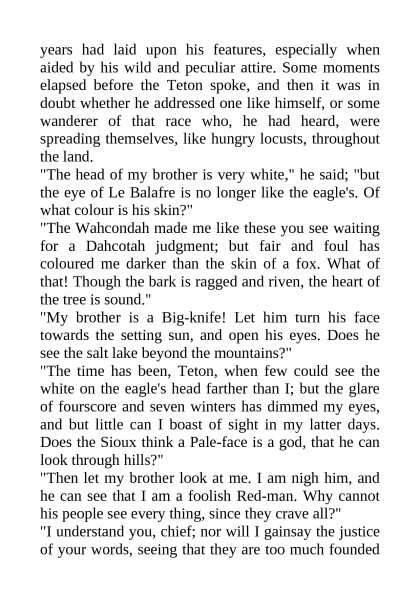 years had laid upon his features, especially when aided by his wild and peculiar attire. Some moments elapsed before the Teton spoke, and then it was in doubt whether he addressed one like himself, or some wanderer of that race who, he had heard, were spreading themselves, like hungry locusts, throughout the land.

"The head of my brother is very white," he said; "but the eye of Le Balafre is no longer like the eagle's. Of what colour is his skin?"

"The Wahcondah made me like these you see waiting for a Dahcotah judgment; but fair and foul has coloured me darker than the skin of a fox. What of that! Though the bark is ragged and riven, the heart of the tree is sound."

"My brother is a Big-knife! Let him turn his face towards the setting sun, and open his eyes. Does he see the salt lake beyond the mountains?"

"The time has been, Teton, when few could see the white on the eagle's head farther than I; but the glare of fourscore and seven winters has dimmed my eyes, and but little can I boast of sight in my latter days. Does the Sioux think a Pale-face is a god, that he can look through hills?"

"Then let my brother look at me. I am nigh him, and he can see that I am a foolish Red-man. Why cannot his people see every thing, since they crave all?"

"I understand you, chief; nor will I gainsay the justice of your words, seeing that they are too much founded